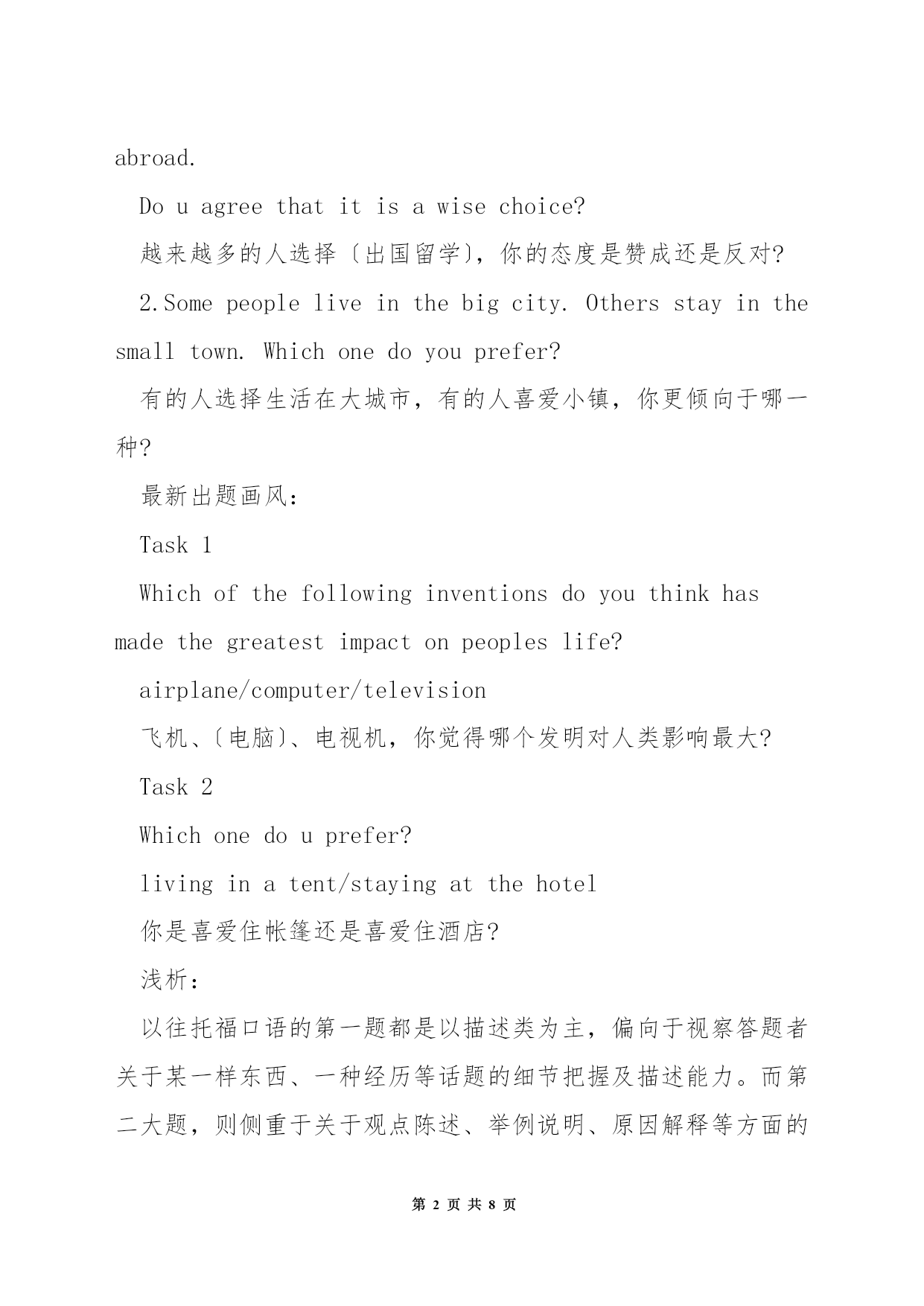 abroad.

Do u agree that it is a wise choice?

越来越多的人选择〔出国留学〕，你的态度是赞成还是反对?

2.Some people live in the big city. Others stay in the small town. Which one do you prefer?

有的人选择生活在大城市，有的人喜爱小镇，你更倾向于哪一种?

最新出题画风：

Task 1

Which of the following inventions do you think has made the greatest impact on peoples life?

airplane/computer/television

飞机、〔电脑〕、电视机，你觉得哪个发明对人类影响最大?

Task 2

Which one do u prefer?

living in a tent/staying at the hotel

你是喜爱住帐篷还是喜爱住酒店?

浅析：

以往托福口语的第一题都是以描述类为主，偏向于视察答题者关于某一样东西、一种经历等话题的细节把握及描述能力。而第二大题，则侧重于关于观点陈述、举例说明、原因解释等方面的

第 2 页 共 8 页